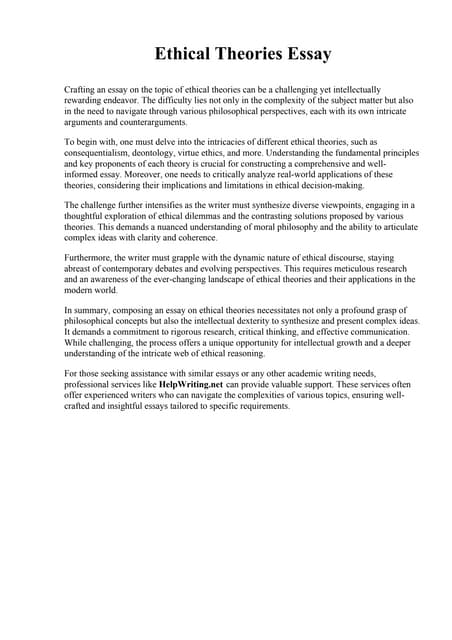 Ethical Theories Essay

Crafting an essay on the topic of ethical theories can be a challenging yet intellectually rewarding endeavor. The difficulty lies not only in the complexity of the subject matter but also in the need to navigate through various philosophical perspectives, each with its own intricate arguments and counterarguments.

To begin with, one must delve into the intricacies of different ethical theories, such as consequentialism, deontology, virtue ethics, and more. Understanding the fundamental principles and key proponents of each theory is crucial for constructing a comprehensive and well-informed essay. Moreover, one needs to critically analyze real-world applications of these theories, considering their implications and limitations in ethical decision-making.

The challenge further intensifies as the writer must synthesize diverse viewpoints, engaging in a thoughtful exploration of ethical dilemmas and the contrasting solutions proposed by various theories. This demands a nuanced understanding of moral philosophy and the ability to articulate complex ideas with clarity and coherence.

Furthermore, the writer must grapple with the dynamic nature of ethical discourse, staying abreast of contemporary debates and evolving perspectives. This requires meticulous research and an awareness of the ever-changing landscape of ethical theories and their applications in the modern world.

In summary, composing an essay on ethical theories necessitates not only a profound grasp of philosophical concepts but also the intellectual dexterity to synthesize and present complex ideas. It demands a commitment to rigorous research, critical thinking, and effective communication. While challenging, the process offers a unique opportunity for intellectual growth and a deeper understanding of the intricate web of ethical reasoning.

For those seeking assistance with similar essays or any other academic writing needs, professional services like HelpWriting.net can provide valuable support. These services often offer experienced writers who can navigate the complexities of various topics, ensuring well-crafted and insightful essays tailored to specific requirements.